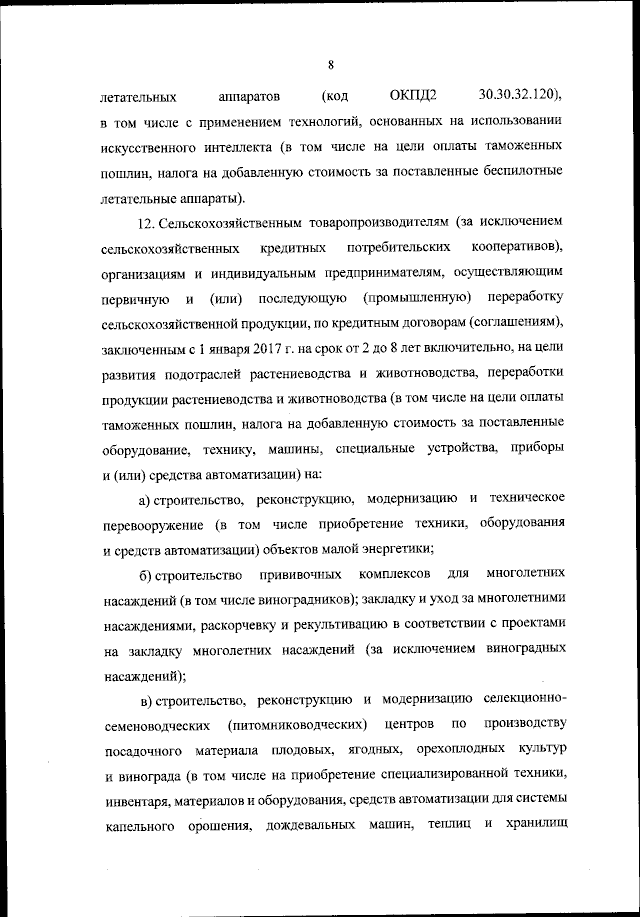 8

летательных аппаратов (код ОКПД2 30.30.32.120), в том числе с применением технологий, основанных на использовании искусственного интеллекта (в том числе на цели оплаты таможенных пошлин, налога на добавленную стоимость за поставленные беспилотные летательные аппараты).

12. Сельскохозяйственным товаропроизводителям (за исключением сельскохозяйственных кредитных потребительских кооперативов), организациям и индивидуальным предпринимателям, осуществляющим первичную и (или) последующую (промышленную) переработку сельскохозяйственной продукции, по кредитным договорам (соглашениям), заключенным с 1 января 2017 г. на срок от 2 до 8 лет включительно, на цели развития подотраслей растениеводства и животноводства, переработки продукции растениеводства и животноводства (в том числе на цели оплаты таможенных пошлин, налога на добавленную стоимость за поставленные оборудование, технику, машины, специальные устройства, приборы и (или) средства автоматизации) на:

а) строительство, реконструкцию, модернизацию и техническое перевооружение (в том числе приобретение техники, оборудования и средств автоматизации) объектов малой энергетики;

б) строительство прививочных комплексов для многолетних насаждений (в том числе виноградников); закладку и уход за многолетними насаждениями, раскорчевку и рекультивацию в соответствии с проектами на закладку многолетних насаждений (за исключением виноградных насаждений);

в) строительство, реконструкцию и модернизацию селекционно-семеноводческих (питомниководческих) центров по производству посадочного материала плодовых, ягодных, орехоплодных культур и винограда (в том числе на приобретение специализированной техники, инвентаря, материалов и оборудования, средств автоматизации для системы капельного орошения, дождевальных машин, теплиц и хранилищ